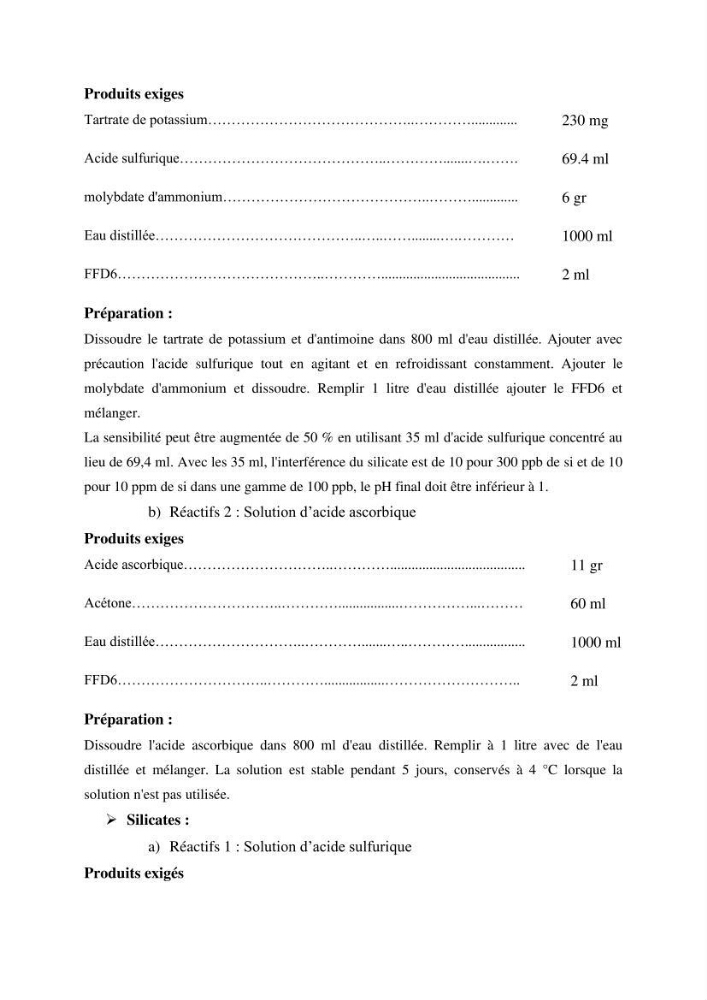 Produits exiges

Tartrate de potassium 230 mg

Acide sulfurique 69.4 ml

molybdate d'ammonium 6 gr

Eau distillée 1000 ml

FFD6 2 ml

Préparation :

Dissoudre le tartrate de potassium et d'antimoine dans 800 ml d'eau distillée. Ajouter avec précaution l'acide sulfurique tout en agitant et en refroidissant constamment. Ajouter le molybdate d'ammonium et dissoudre. Remplir 1 litre d'eau distillée ajouter le FFD6 et mélanger.

La sensibilité peut être augmentée de 50 % en utilisant 35 ml d'acide sulfurique concentré au lieu de 69,4 ml. Avec les 35 ml, l'interférence du silicate est de 10 pour 300 ppb de si et de 10 pour 10 ppm de si dans une gamme de 100 ppb, le pH final doit être inférieur à 1.

b) Réactifs 2 : Solution d'acide ascorbique

Produits exiges

Acide ascorbique 11 gr

Acétone 60 ml

Eau distillée 1000 ml

FFD6 2 ml

Préparation :

Dissoudre l'acide ascorbique dans 800 ml d'eau distillée. Remplir à 1 litre avec de l'eau distillée et mélanger. La solution est stable pendant 5 jours, conservés à 4 °C lorsque la solution n'est pas utilisée.

➢ Silicates :

a) Réactifs 1 : Solution d'acide sulfurique

Produits exigés